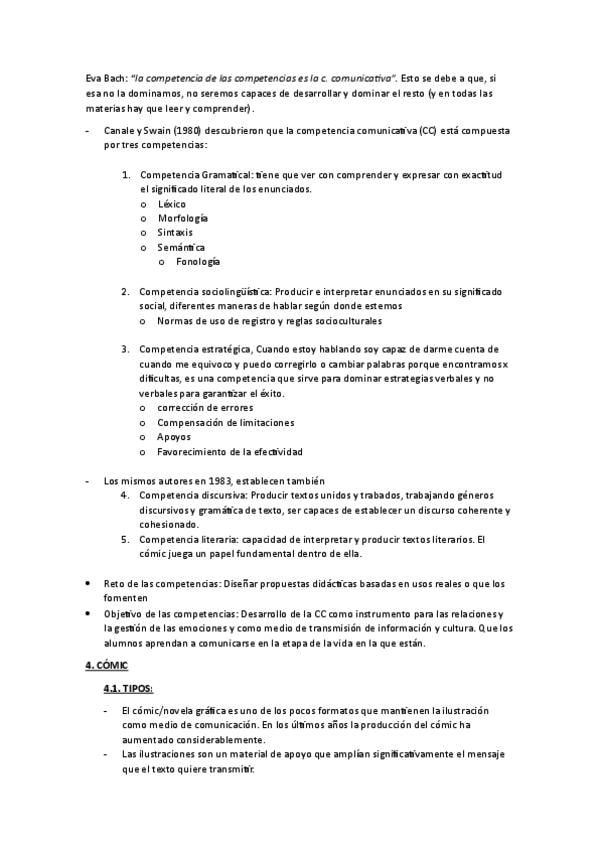 Eva Bach: "la competencia de las competencias es la c. comunicativa". Esto se debe a que, si esa no la dominamos, no seremos capaces de desarrollar y dominar el resto (y en todas las materias hay que leer y comprender).

- Canale y Swain (1980) descubrieron que la competencia comunicativa (CC) está compuesta por tres competencias:

1. Competencia Gramatical: tiene que ver con comprender y expresar con exactitud el significado literal de los enunciados.
   o Léxico
   o Morfología
   o Sintaxis
   o Semántica
      o Fonología

2. Competencia sociolingüística: Producir e interpretar enunciados en su significado social, diferentes maneras de hablar según donde estemos
   o Normas de uso de registro y reglas socioculturales

3. Competencia estratégica, Cuando estoy hablando soy capaz de darme cuenta de cuando me equivoco y puedo corregirlo o cambiar palabras porque encontramos x dificultas, es una competencia que sirve para dominar estrategias verbales y no verbales para garantizar el éxito.
   o corrección de errores
   o Compensación de limitaciones
   o Apoyos
   o Favorecimiento de la efectividad

- Los mismos autores en 1983, establecen también
4. Competencia discursiva: Producir textos unidos y trabados, trabajando géneros discursivos y gramática de texto, ser capaces de establecer un discurso coherente y cohesionado.
5. Competencia literaria: capacidad de interpretar y producir textos literarios. El cómic juega un papel fundamental dentro de ella.

• Reto de las competencias: Diseñar propuestas didácticas basadas en usos reales o que los fomenten
• Objetivo de las competencias: Desarrollo de la CC como instrumento para las relaciones y la gestión de las emociones y como medio de transmisión de información y cultura. Que los alumnos aprendan a comunicarse en la etapa de la vida en la que están.

4. CÓMIC

4.1. TIPOS:

- El cómic/novela gráfica es uno de los pocos formatos que mantienen la ilustración como medio de comunicación. En los últimos años la producción del cómic ha aumentado considerablemente.
- Las ilustraciones son un material de apoyo que amplían significativamente el mensaje que el texto quiere transmitir.